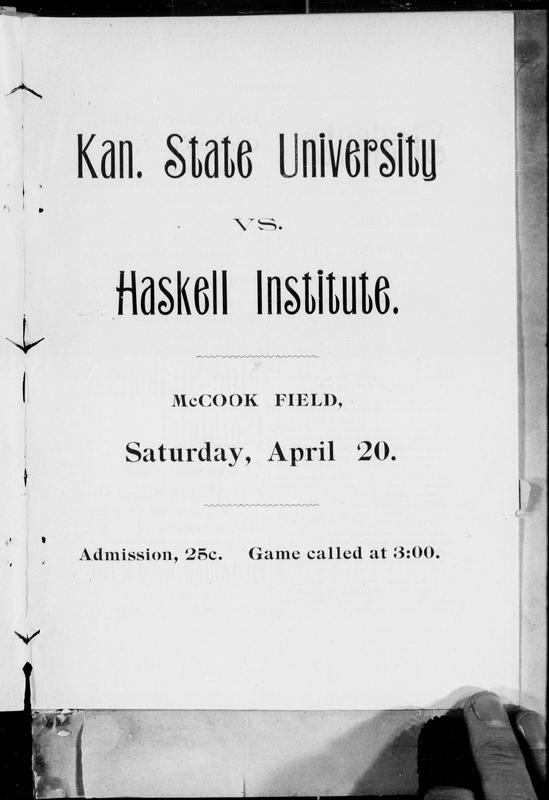 Kan. State University

VS.

Haskell Institute.

McCOOK FIELD,

Saturday, April 20.

Admission, 25c. Game called at 3:00.